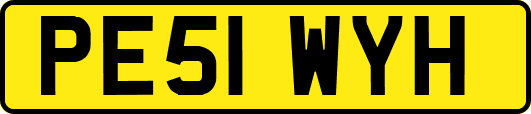 PE51 WYH